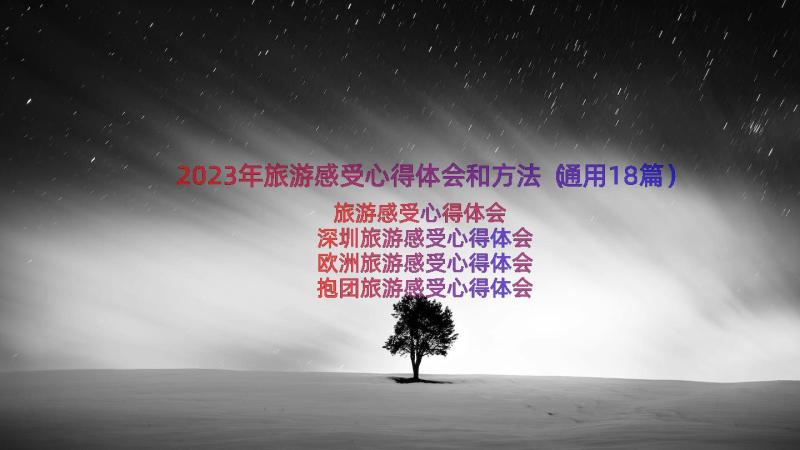 2023年旅游感受心得体会和方法（通用18篇）

旅游感受心得体会
深圳旅游感受心得体会
欧洲旅游感受心得体会
抱团旅游感受心得体会